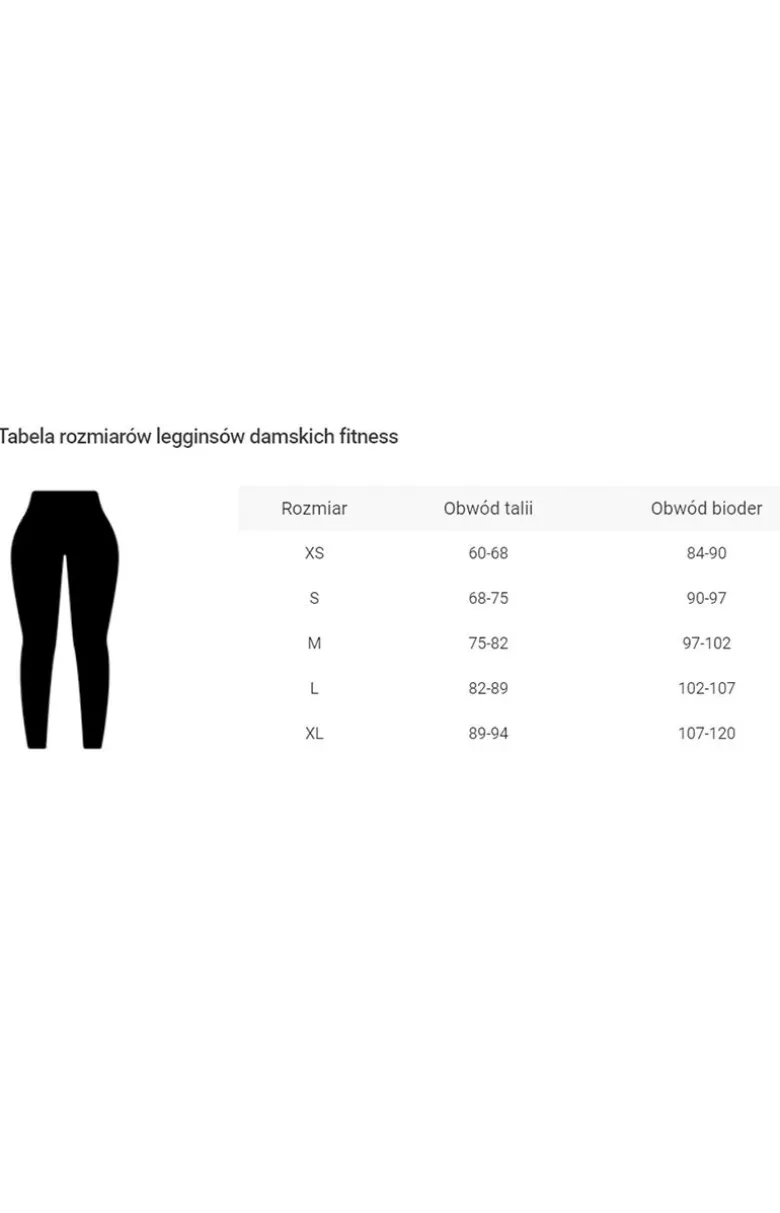 Tabela rozmiarów legginsów damskich fitness

| Rozmiar | Obwód talii | Obwód bioder |
|---|---|---|
| XS | 60-68 | 84-90 |
| S | 68-75 | 90-97 |
| M | 75-82 | 97-102 |
| L | 82-89 | 102-107 |
| XL | 89-94 | 107-120 |